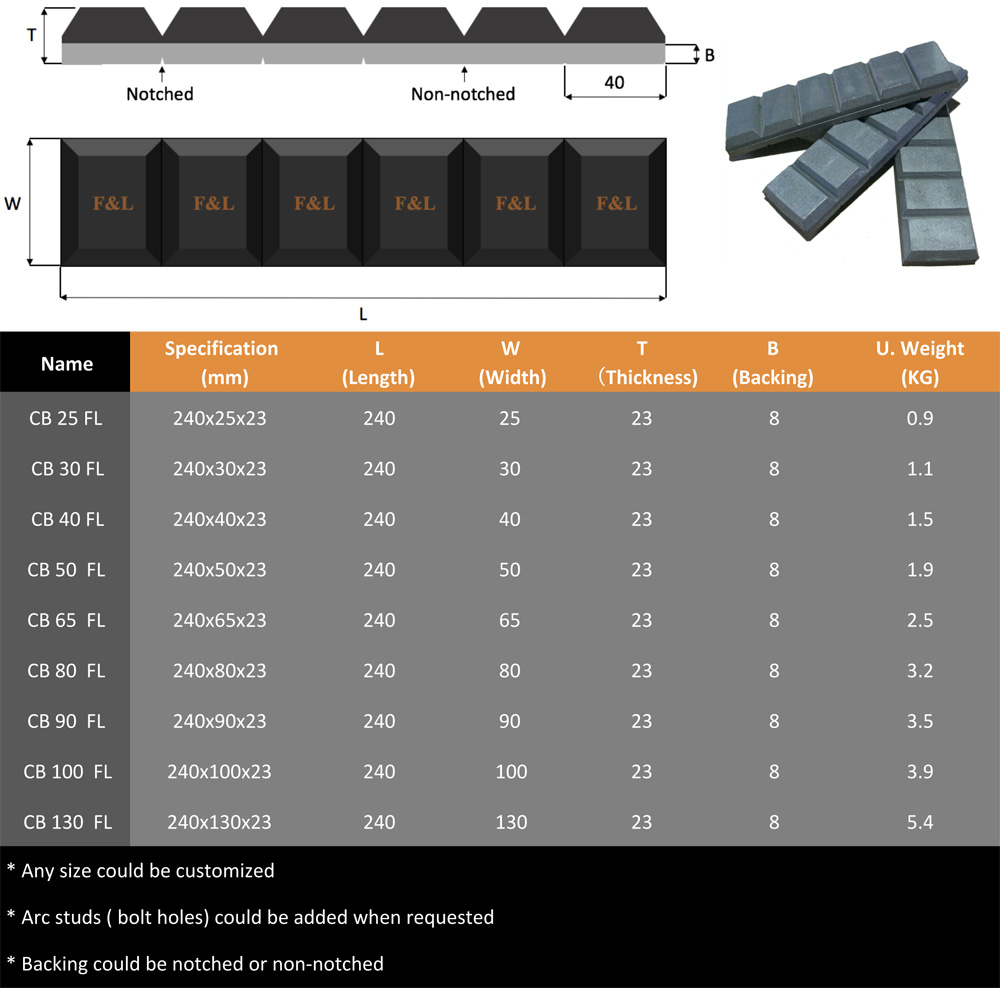 T

B

Notched

Non-notched

40

W

F&L F&L F&L F&L F&L F&L

L

| Name | Specification (mm) | L (Length) | W (Width) | T （Thickness) | B (Backing) | U. Weight (KG) |
|---|---|---|---|---|---|---|
| CB 25 FL | 240x25x23 | 240 | 25 | 23 | 8 | 0.9 |
| CB 30 FL | 240x30x23 | 240 | 30 | 23 | 8 | 1.1 |
| CB 40 FL | 240x40x23 | 240 | 40 | 23 | 8 | 1.5 |
| CB 50 FL | 240x50x23 | 240 | 50 | 23 | 8 | 1.9 |
| CB 65 FL | 240x65x23 | 240 | 65 | 23 | 8 | 2.5 |
| CB 80 FL | 240x80x23 | 240 | 80 | 23 | 8 | 3.2 |
| CB 90 FL | 240x90x23 | 240 | 90 | 23 | 8 | 3.5 |
| CB 100 FL | 240x100x23 | 240 | 100 | 23 | 8 | 3.9 |
| CB 130 FL | 240x130x23 | 240 | 130 | 23 | 8 | 5.4 |

* Any size could be customized

* Arc studs ( bolt holes) could be added when requested

* Backing could be notched or non-notched